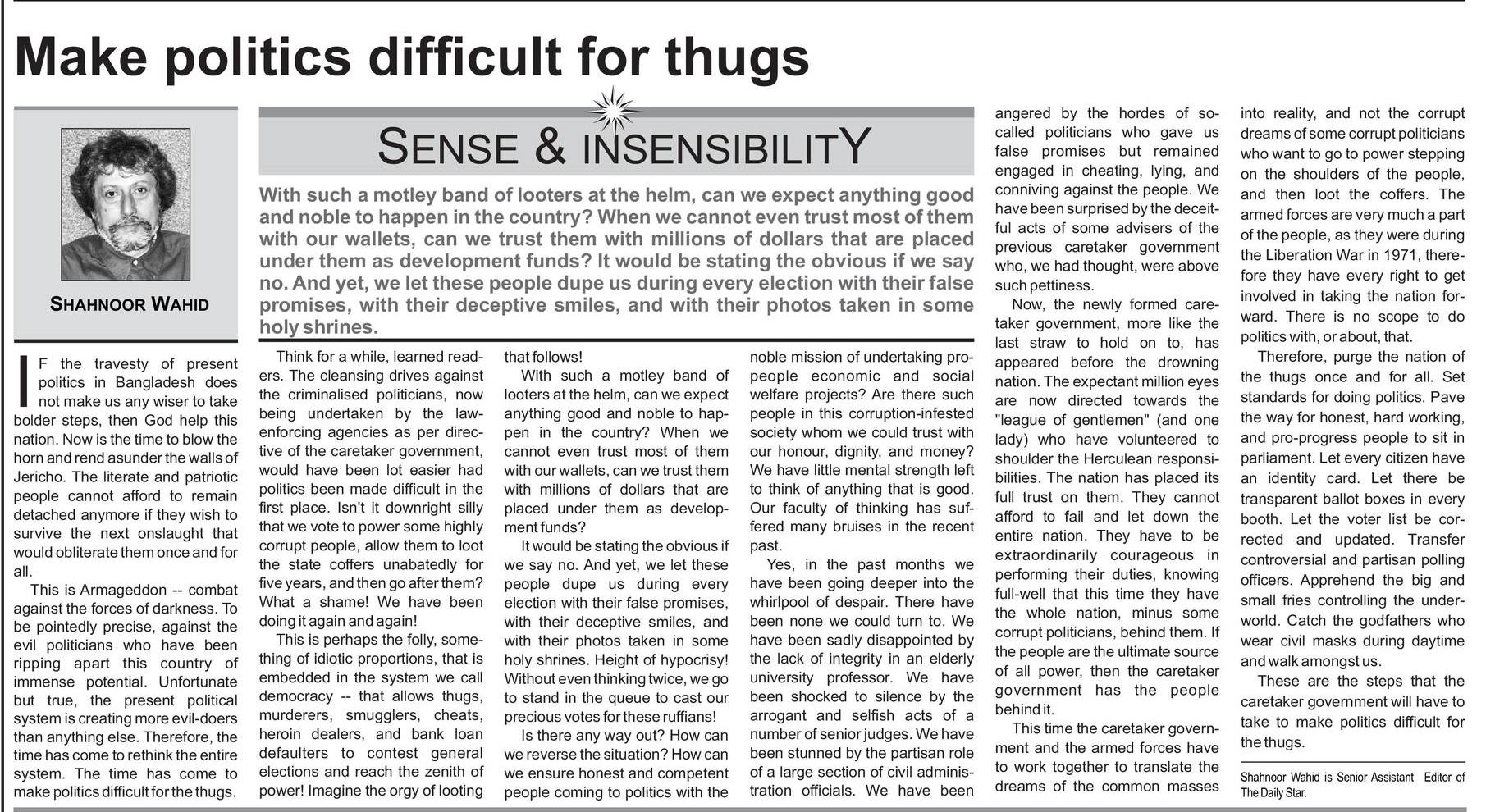 Make politics difficult for thugs

SHAHNOOR WAHID

SENSE & INSENSIBILITY

With such a motley band of looters at the helm, can we expect anything good and noble to happen in the country? When we cannot even trust most of them with our wallets, can we trust them with millions of dollars that are placed under them as development funds? It would be stating the obvious if we say no. And yet, we let these people dupe us during every election with their false promises, with their deceptive smiles, and with their photos taken in some holy shrines.

IF the travesty of present politics in Bangladesh does not make us any wiser to take bolder steps, then God help this nation. Now is the time to blow the horn and rend asunder the walls of Jericho. The literate and patriotic people cannot afford to remain detached anymore if they wish to survive the next onslaught that would obliterate them once and for all.

This is Armageddon -- combat against the forces of darkness. To be pointedly precise, against the evil politicians who have been ripping apart this country of immense potential. Unfortunate but true, the present political system is creating more evil-doers than anything else. Therefore, the time has come to rethink the entire system. The time has come to make politics difficult for the thugs.

Think for a while, learned readers. The cleansing drives against the criminalised politicians, now being undertaken by the law-enforcing agencies as per directive of the caretaker government, would have been lot easier had politics been made difficult in the first place. Isn't it downright silly that we vote to power some highly corrupt people, allow them to loot the state coffers unabatedly for five years, and then go after them? What a shame! We have been doing it again and again!

This is perhaps the folly, something of idiotic proportions, that is embedded in the system we call democracy -- that allows thugs, murderers, smugglers, cheats, heroin dealers, and bank loan defaulters to contest general elections and reach the zenith of power! Imagine the orgy of looting that follows!

With such a motley band of looters at the helm, can we expect anything good and noble to happen in the country? When we cannot even trust most of them with our wallets, can we trust them with millions of dollars that are placed under them as development funds?

It would be stating the obvious if we say no. And yet, we let these people dupe us during every election with their false promises, with their deceptive smiles, and with their photos taken in some holy shrines. Height of hypocrisy! Without even thinking twice, we go to stand in the queue to cast our precious votes for these ruffians!

Is there any way out? How can we reverse the situation? How can we ensure honest and competent people coming to politics with the noble mission of undertaking pro-people economic and social welfare projects? Are there such people in this corruption-infested society whom we could trust with our honour, dignity, and money? We have little mental strength left to think of anything that is good. Our faculty of thinking has suffered many bruises in the recent past.

Yes, in the past months we have been going deeper into the whirlpool of despair. There have been none we could turn to. We have been sadly disappointed by the lack of integrity in an elderly university professor. We have been shocked to silence by the arrogant and selfish acts of a number of senior judges. We have been stunned by the partisan role of a large section of civil administration officials. We have been angered by the hordes of so-called politicians who gave us false promises but remained engaged in cheating, lying, and conniving against the people. We have been surprised by the deceitful acts of some advisers of the previous caretaker government who, we had thought, were above such pettiness.

Now, the newly formed caretaker government, more like the last straw to hold on to, has appeared before the drowning nation. The expectant million eyes are now directed towards the "league of gentlemen" (and one lady) who have volunteered to shoulder the Herculean responsibilities. The nation has placed its full trust on them. They cannot afford to fail and let down the entire nation. They have to be extraordinarily courageous in performing their duties, knowing full-well that this time they have the whole nation, minus some corrupt politicians, behind them. If the people are the ultimate source of all power, then the caretaker government has the people behind it.

This time the caretaker government and the armed forces have to work together to translate the dreams of the common masses into reality, and not the corrupt dreams of some corrupt politicians who want to go to power stepping on the shoulders of the people, and then loot the coffers. The armed forces are very much a part of the people, as they were during the Liberation War in 1971, therefore they have every right to get involved in taking the nation forward. There is no scope to do politics with, or about, that.

Therefore, purge the nation of the thugs once and for all. Set standards for doing politics. Pave the way for honest, hard working, and pro-progress people to sit in parliament. Let every citizen have an identity card. Let there be transparent ballot boxes in every booth. Let the voter list be corrected and updated. Transfer controversial and partisan polling officers. Apprehend the big and small fries controlling the underworld. Catch the godfathers who wear civil masks during daytime and walk amongst us.

These are the steps that the caretaker government will have to take to make politics difficult for the thugs.

Shahnoor Wahid is Senior Assistant Editor of The Daily Star.